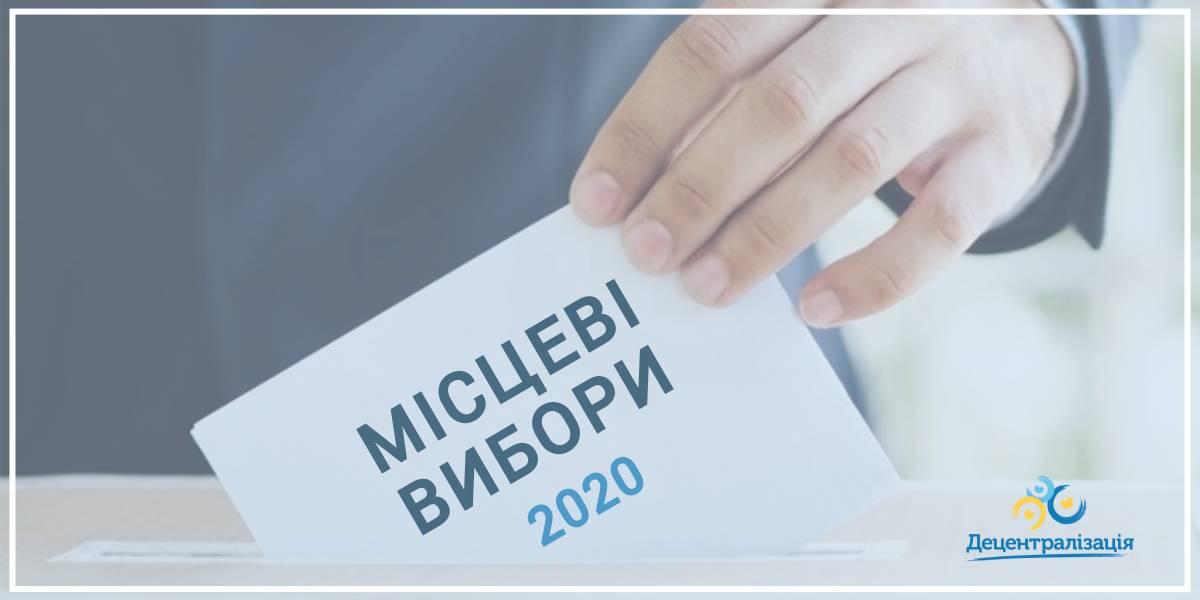 МІСЦЕВІ ВИБОРИ 2020

Децентралізація